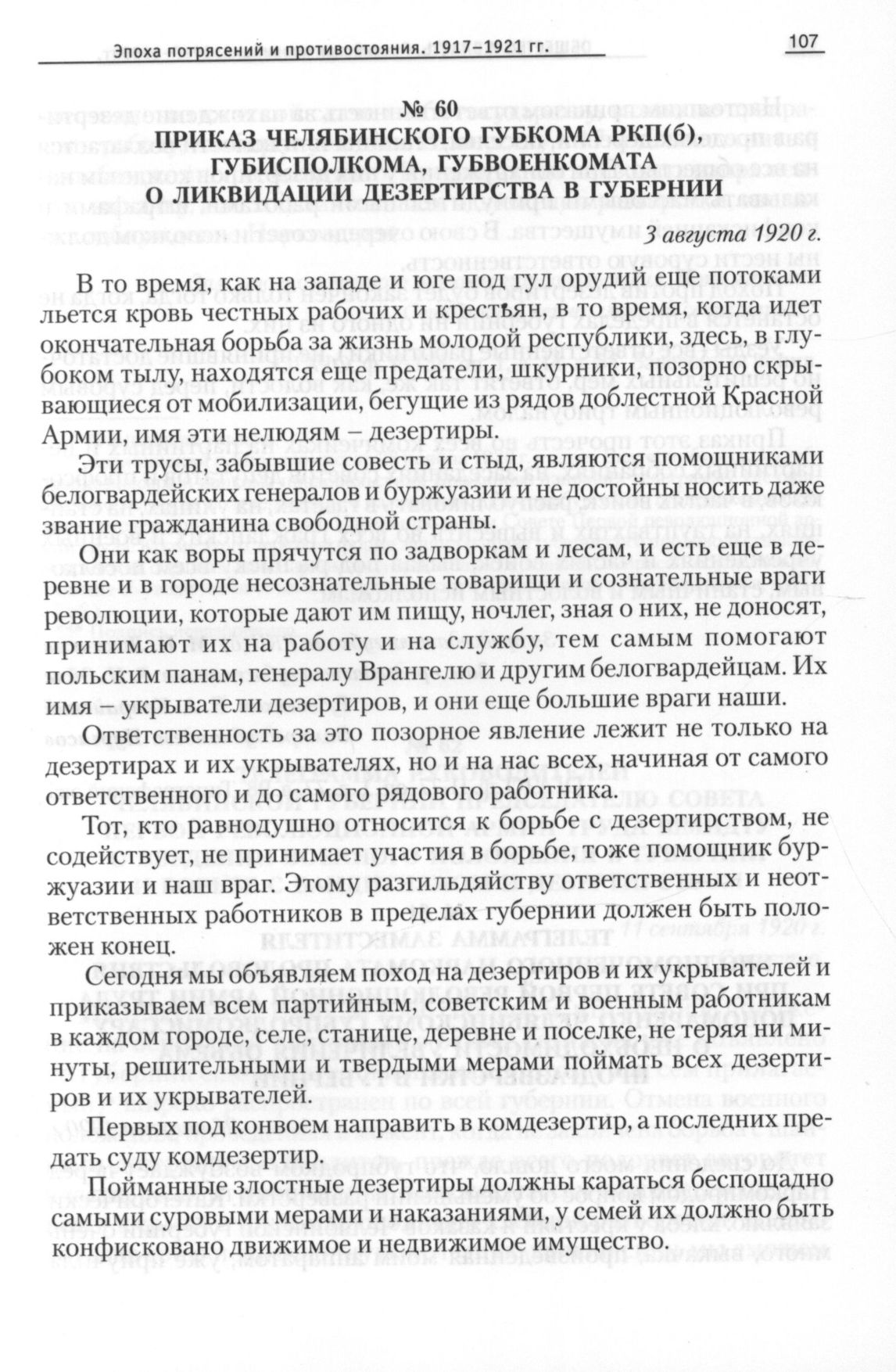 Эпоха потрясений и противостояния. 1917–1921 гг.

107

№ 60
ПРИКАЗ ЧЕЛЯБИНСКОГО ГУБКОМА РКП(б), ГУБИСПОЛКОМА, ГУБВОЕНКОМАТА О ЛИКВИДАЦИИ ДЕЗЕРТИРСТВА В ГУБЕРНИИ

3 августа 1920 г.

В то время, как на западе и юге под гул орудий еще потоками льется кровь честных рабочих и крестьян, в то время, когда идет окончательная борьба за жизнь молодой республики, здесь, в глубоком тылу, находятся еще предатели, шкурники, позорно скрывающиеся от мобилизации, бегущие из рядов доблестной Красной Армии, имя эти нелюдям – дезертиры.

Эти трусы, забывшие совесть и стыд, являются помощниками белогвардейских генералов и буржуазии и не достойны носить даже звание гражданина свободной страны.

Они как воры прячутся по задворкам и лесам, и есть еще в деревне и в городе несознательные товарищи и сознательные враги революции, которые дают им пищу, ночлег, зная о них, не доносят, принимают их на работу и на службу, тем самым помогают польским панам, генералу Врангелю и другим белогвардейцам. Их имя – укрыватели дезертиров, и они еще большие враги наши.

Ответственность за это позорное явление лежит не только на дезертирах и их укрывателях, но и на нас всех, начиная от самого ответственного и до самого рядового работника.

Тот, кто равнодушно относится к борьбе с дезертирством, не содействует, не принимает участия в борьбе, тоже помощник буржуазии и наш враг. Этому разгильдяйству ответственных и неответственных работников в пределах губернии должен быть положен конец.

Сегодня мы объявляем поход на дезертиров и их укрывателей и приказываем всем партийным, советским и военным работникам в каждом городе, селе, станице, деревне и поселке, не теряя ни минуты, решительными и твердыми мерами поймать всех дезертиров и их укрывателей.

Первых под конвоем направить в комдезертир, а последних предать суду комдезертир.

Пойманные злостные дезертиры должны караться беспощадно самыми суровыми мерами и наказаниями, у семей их должно быть конфисковано движимое и недвижимое имущество.